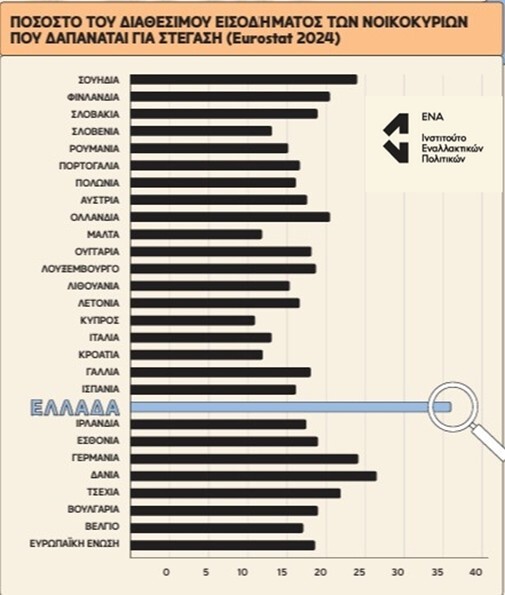 ΠΟΣΟΣΤΟ ΤΟΥ ΔΙΑΘΕΣΙΜΟΥ ΕΙΣΟΔΗΜΑΤΟΣ ΤΩΝ ΝΟΙΚΟΚΥΡΙΩΝ ΠΟΥ ΔΑΠΑΝΑΤΑΙ ΓΙΑ ΣΤΕΓΑΣΗ (Eurostat 2024)

ΕΝΑ
Ινστιτούτο Εναλλακτικών Πολιτικών

ΣΟΥΗΔΙΑ
ΦΙΝΛΑΝΔΙΑ
ΣΛΟΒΑΚΙΑ
ΣΛΟΒΕΝΙΑ
ΡΟΥΜΑΝΙΑ
ΠΟΡΤΟΓΑΛΙΑ
ΠΟΛΩΝΙΑ
ΑΥΣΤΡΙΑ
ΟΛΛΑΝΔΙΑ
ΜΑΛΤΑ
ΟΥΓΓΑΡΙΑ
ΛΟΥΞΕΜΒΟΥΡΓΟ
ΛΙΘΟΥΑΝΙΑ
ΛΕΤΟΝΙΑ
ΚΥΠΡΟΣ
ΙΤΑΛΙΑ
ΚΡΟΑΤΙΑ
ΓΑΛΛΙΑ
ΙΣΠΑΝΙΑ
ΕΛΛΑΔΑ
ΙΡΛΑΝΔΙΑ
ΕΣΘΟΝΙΑ
ΓΕΡΜΑΝΙΑ
ΔΑΝΙΑ
ΤΣΕΧΙΑ
ΒΟΥΛΓΑΡΙΑ
ΒΕΛΓΙΟ
ΕΥΡΩΠΑΪΚΗ ΕΝΩΣΗ

0 5 10 15 20 25 30 35 40